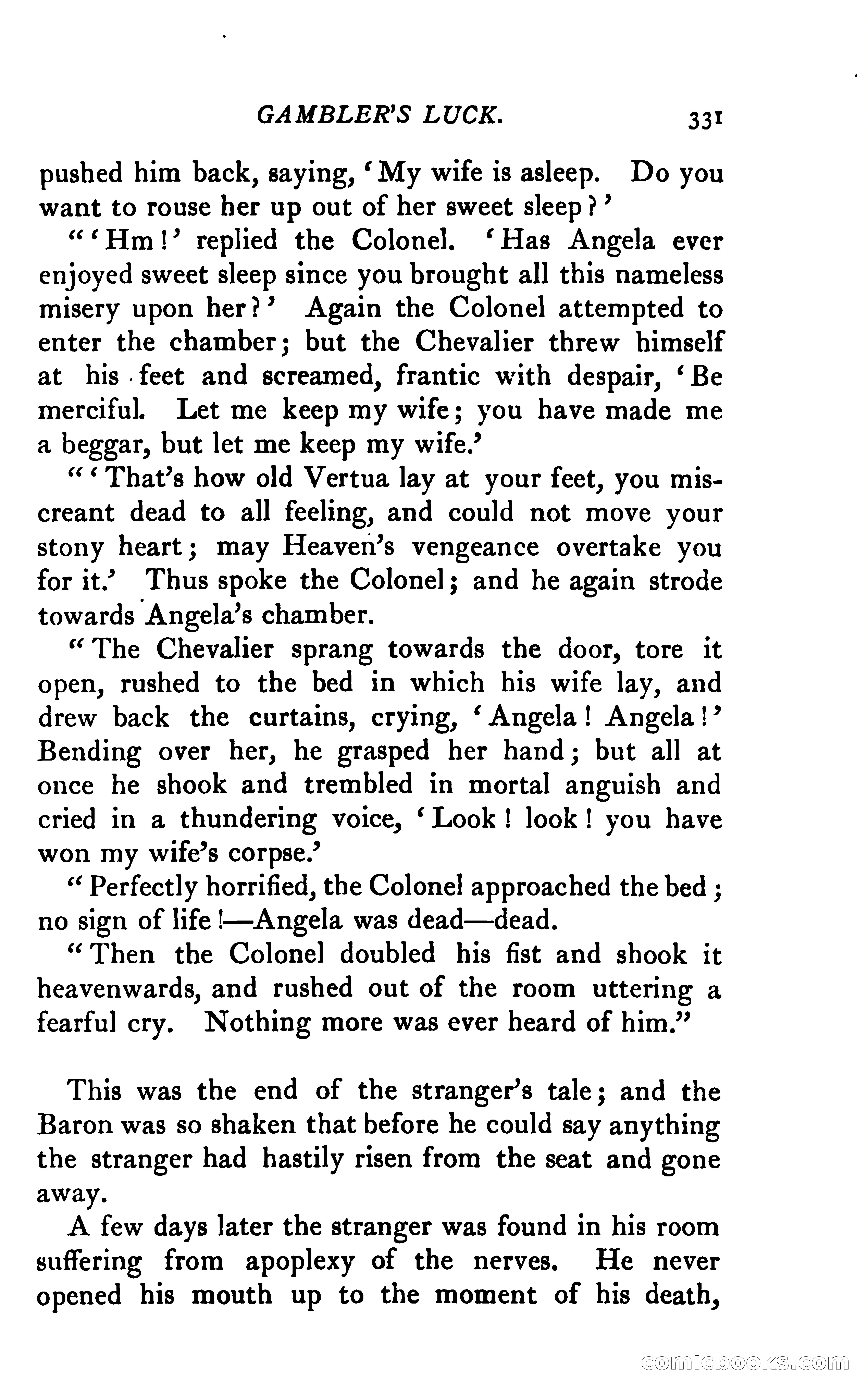 GAMBLER'S LUCK. 331

pushed him back, saying, 'My wife is asleep. Do you want to rouse her up out of her sweet sleep?'

"'Hm!' replied the Colonel. 'Has Angela ever enjoyed sweet sleep since you brought all this nameless misery upon her?' Again the Colonel attempted to enter the chamber; but the Chevalier threw himself at his feet and screamed, frantic with despair, 'Be merciful. Let me keep my wife; you have made me a beggar, but let me keep my wife.'

"'That's how old Vertua lay at your feet, you miscreant dead to all feeling, and could not move your stony heart; may Heaven's vengeance overtake you for it.' Thus spoke the Colonel; and he again strode towards Angela's chamber.

"The Chevalier sprang towards the door, tore it open, rushed to the bed in which his wife lay, and drew back the curtains, crying, 'Angela! Angela!' Bending over her, he grasped her hand; but all at once he shook and trembled in mortal anguish and cried in a thundering voice, 'Look! look! you have won my wife's corpse.'

"Perfectly horrified, the Colonel approached the bed; no sign of life!—Angela was dead—dead.

"Then the Colonel doubled his fist and shook it heavenwards, and rushed out of the room uttering a fearful cry. Nothing more was ever heard of him."

This was the end of the stranger's tale; and the Baron was so shaken that before he could say anything the stranger had hastily risen from the seat and gone away.

A few days later the stranger was found in his room suffering from apoplexy of the nerves. He never opened his mouth up to the moment of his death,

comicbooks.com